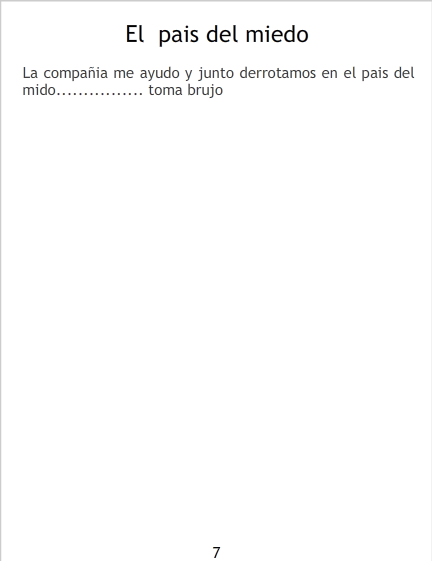 El pais del miedo

La compañia me ayudo y junto derrotamos en el pais del mido................ toma brujo

7